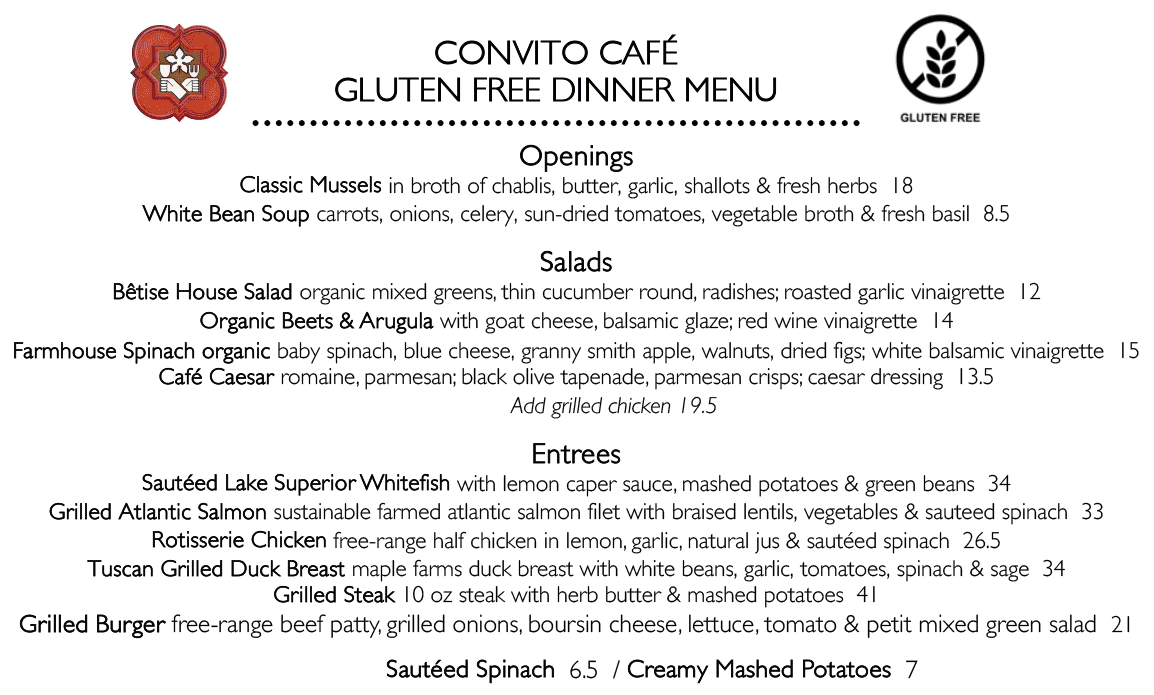 CONVITO CAFÉ
GLUTEN FREE DINNER MENU

GLUTEN FREE

Openings

Classic Mussels in broth of chablis, butter, garlic, shallots & fresh herbs 18
White Bean Soup carrots, onions, celery, sun-dried tomatoes, vegetable broth & fresh basil 8.5

Salads

Bêtise House Salad organic mixed greens, thin cucumber round, radishes; roasted garlic vinaigrette 12
Organic Beets & Arugula with goat cheese, balsamic glaze; red wine vinaigrette 14
Farmhouse Spinach organic baby spinach, blue cheese, granny smith apple, walnuts, dried figs; white balsamic vinaigrette 15
Café Caesar romaine, parmesan; black olive tapenade, parmesan crisps; caesar dressing 13.5
Add grilled chicken 19.5

Entrees

Sautéed Lake Superior Whitefish with lemon caper sauce, mashed potatoes & green beans 34
Grilled Atlantic Salmon sustainable farmed atlantic salmon filet with braised lentils, vegetables & sauteed spinach 33
Rotisserie Chicken free-range half chicken in lemon, garlic, natural jus & sautéed spinach 26.5
Tuscan Grilled Duck Breast maple farms duck breast with white beans, garlic, tomatoes, spinach & sage 34
Grilled Steak 10 oz steak with herb butter & mashed potatoes 41
Grilled Burger free-range beef patty, grilled onions, boursin cheese, lettuce, tomato & petit mixed green salad 21

Sautéed Spinach 6.5 / Creamy Mashed Potatoes 7